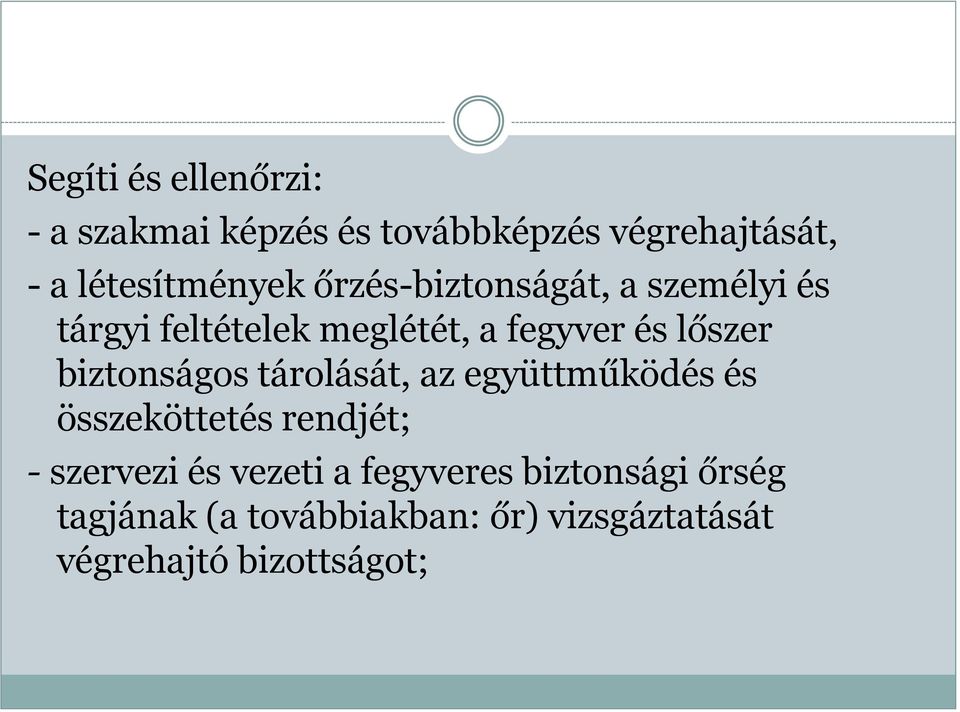 Segíti és ellenőrzi:

- a szakmai képzés és továbbképzés végrehajtását,

- a létesítmények őrzés-biztonságát, a személyi és tárgyi feltételek meglétét, a fegyver és lőszer biztonságos tárolását, az együttműködés és összeköttetés rendjét;

- szervezi és vezeti a fegyveres biztonsági őrség tagjának (a továbbiakban: őr) vizsgáztatását végrehajtó bizottságot;